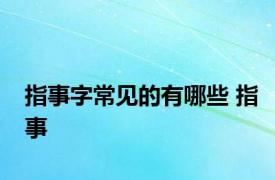 指事字常见的有哪些 指事